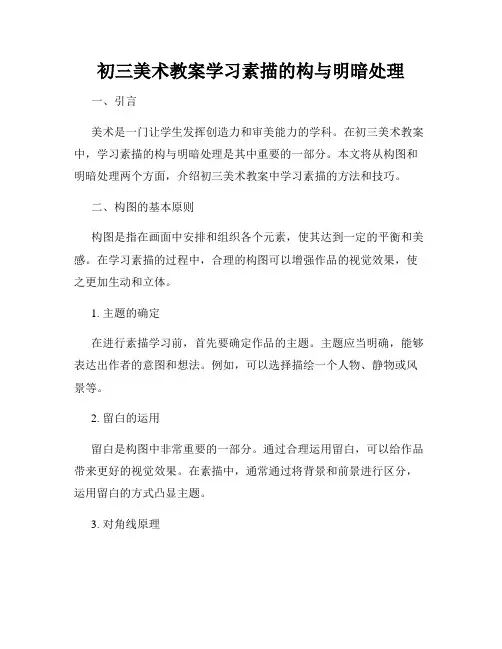 初三美术教案学习素描的构与明暗处理

一、引言

美术是一门让学生发挥创造力和审美能力的学科。在初三美术教案中，学习素描的构与明暗处理是其中重要的一部分。本文将从构图和明暗处理两个方面，介绍初三美术教案中学习素描的方法和技巧。

二、构图的基本原则

构图是指在画面中安排和组织各个元素，使其达到一定的平衡和美感。在学习素描的过程中，合理的构图可以增强作品的视觉效果，使之更加生动和立体。

1. 主题的确定

在进行素描学习前，首先要确定作品的主题。主题应当明确，能够表达出作者的意图和想法。例如，可以选择描绘一个人物、静物或风景等。

2. 留白的运用

留白是构图中非常重要的一部分。通过合理运用留白，可以给作品带来更好的视觉效果。在素描中，通常通过将背景和前景进行区分，运用留白的方式凸显主题。

3. 对角线原理